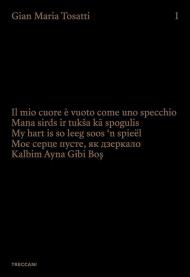 Gian Maria Tosatti

I

Il mio cuore è vuoto come uno specchio
Mana sirds ir tukša kā spogulis
My hart is so leeg soos 'n spieël
Моє серце пусте, як дзеркало
Kalbim Ayna Gibi Boş

TRECCANI